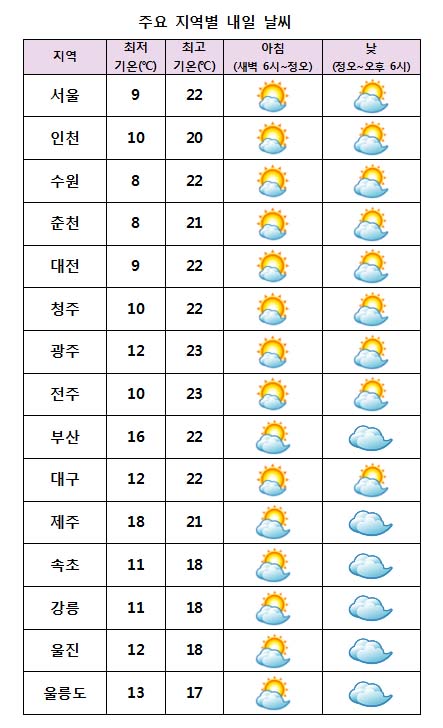 주요 지역별 내일 날씨

| 지역 | 최저 기온(℃) | 최고 기온(℃) | 아침 (새벽 6시~정오) | 낮 (정오~오후 6시) |
|---|---|---|---|---|
| 서울 | 9 | 22 | | |
| 인천 | 10 | 20 | | |
| 수원 | 8 | 22 | | |
| 춘천 | 8 | 21 | | |
| 대전 | 9 | 22 | | |
| 청주 | 10 | 22 | | |
| 광주 | 12 | 23 | | |
| 전주 | 10 | 23 | | |
| 부산 | 16 | 22 | | |
| 대구 | 12 | 22 | | |
| 제주 | 18 | 21 | | |
| 속초 | 11 | 18 | | |
| 강릉 | 11 | 18 | | |
| 울진 | 12 | 18 | | |
| 울릉도 | 13 | 17 | | |